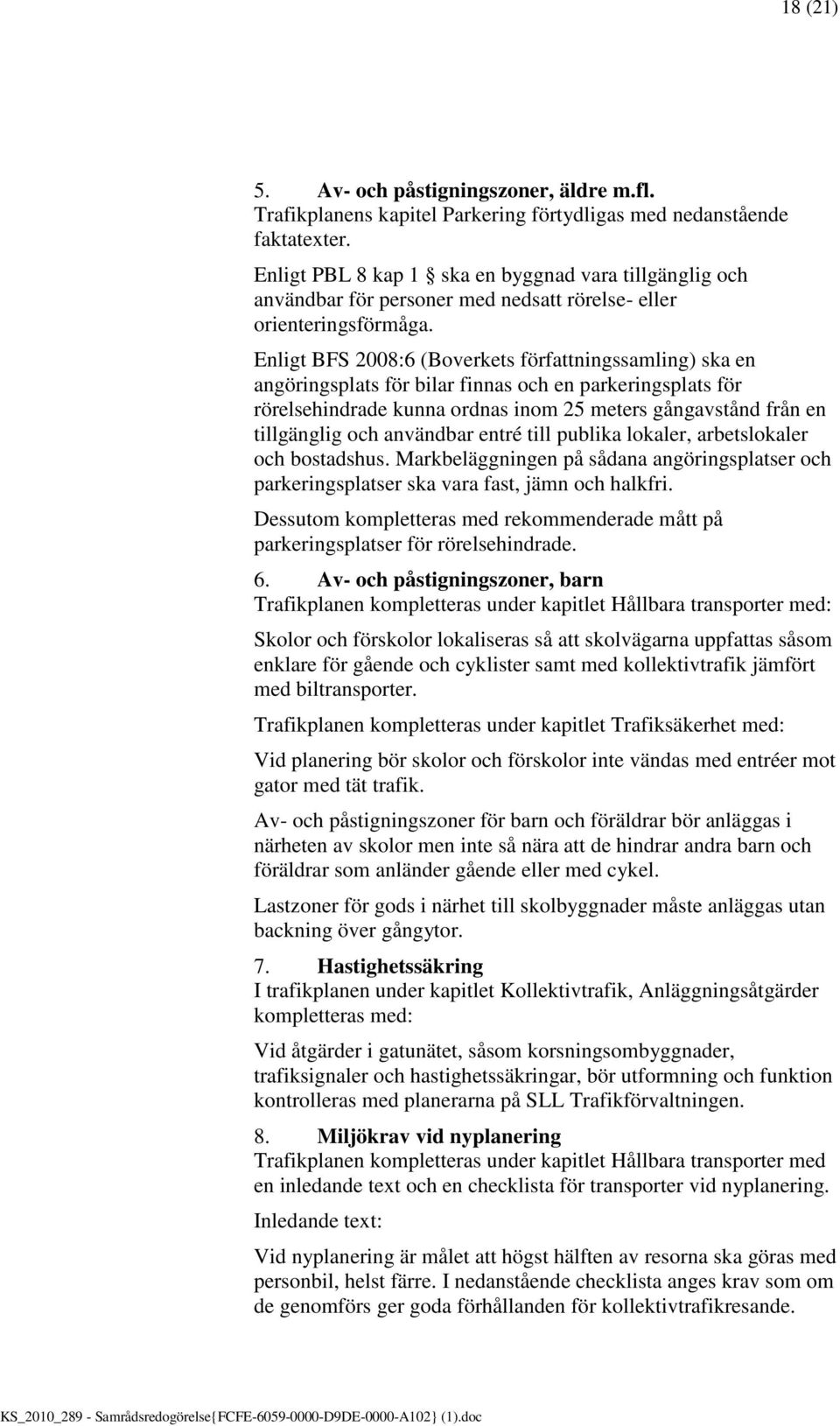 18 (21)

5. Av- och påstigningszoner, äldre m.fl.
Trafikplanens kapitel Parkering förtydligas med nedanstående faktatexter.

Enligt PBL 8 kap 1 § ska en byggnad vara tillgänglig och användbar för personer med nedsatt rörelse- eller orienteringsförmåga.

Enligt BFS 2008:6 (Boverkets författningssamling) ska en angöringsplats för bilar finnas och en parkeringsplats för rörelsehindrade kunna ordnas inom 25 meters gångavstånd från en tillgänglig och användbar entré till publika lokaler, arbetslokaler och bostadshus. Markbeläggningen på sådana angöringsplatser och parkeringsplatser ska vara fast, jämn och halkfri.

Dessutom kompletteras med rekommenderade mått på parkeringsplatser för rörelsehindrade.

6. Av- och påstigningszoner, barn
Trafikplanen kompletteras under kapitlet Hållbara transporter med:

Skolor och förskolor lokaliseras så att skolvägarna uppfattas såsom enklare för gående och cyklister samt med kollektivtrafik jämfört med biltransporter.

Trafikplanen kompletteras under kapitlet Trafiksäkerhet med:

Vid planering bör skolor och förskolor inte vändas med entréer mot gator med tät trafik.

Av- och påstigningszoner för barn och föräldrar bör anläggas i närheten av skolor men inte så nära att de hindrar andra barn och föräldrar som anländer gående eller med cykel.

Lastzoner för gods i närhet till skolbyggnader måste anläggas utan backning över gångytor.

7. Hastighetssäkring
I trafikplanen under kapitlet Kollektivtrafik, Anläggningsåtgärder kompletteras med:

Vid åtgärder i gatunätet, såsom korsningsombyggnader, trafiksignaler och hastighetssäkringar, bör utformning och funktion kontrolleras med planerarna på SLL Trafikförvaltningen.

8. Miljökrav vid nyplanering
Trafikplanen kompletteras under kapitlet Hållbara transporter med en inledande text och en checklista för transporter vid nyplanering.

Inledande text:

Vid nyplanering är målet att högst hälften av resorna ska göras med personbil, helst färre. I nedanstående checklista anges krav som om de genomförs ger goda förhållanden för kollektivtrafikresande.

KS_2010_289 - Samrådsredogörelse{FCFE-6059-0000-D9DE-0000-A102} (1).doc